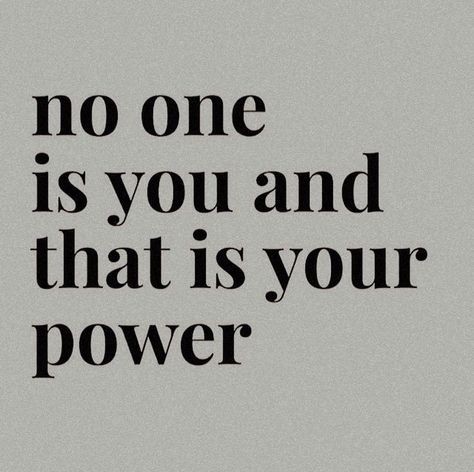 no one
is you and
that is your
power